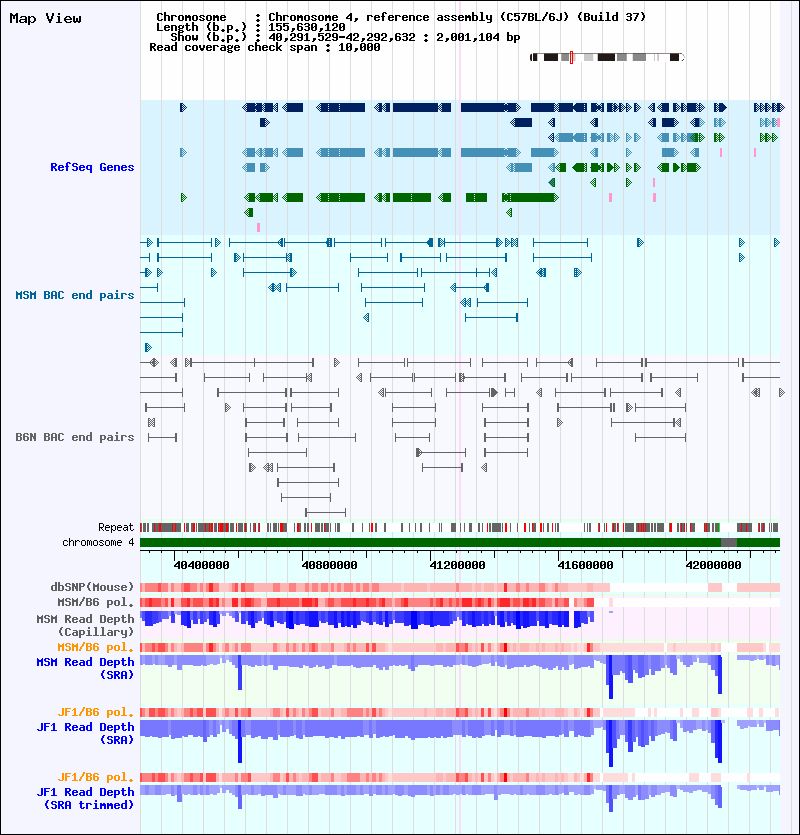 Map View

Chromosome : Chromosome 4, reference assembly (C57BL/6J) (Build 37)
Length (b.p.) : 155,630,120
Show (b.p.) : 40,291,529-42,292,632 : 2,001,104 bp
Read coverage check span : 10,000

RefSeq Genes

MSM BAC end pairs

B6N BAC end pairs

Repeat
chromosome 4

40400000
40800000
41200000
41600000
42000000

dbSNP(Mouse)
MSM/B6 pol.
MSM Read Depth (Capillary)
MSM/B6 pol.
MSM Read Depth (SRA)
JF1/B6 pol.
JF1 Read Depth (SRA)
JF1/B6 pol.
JF1 Read Depth (SRA trimmed)